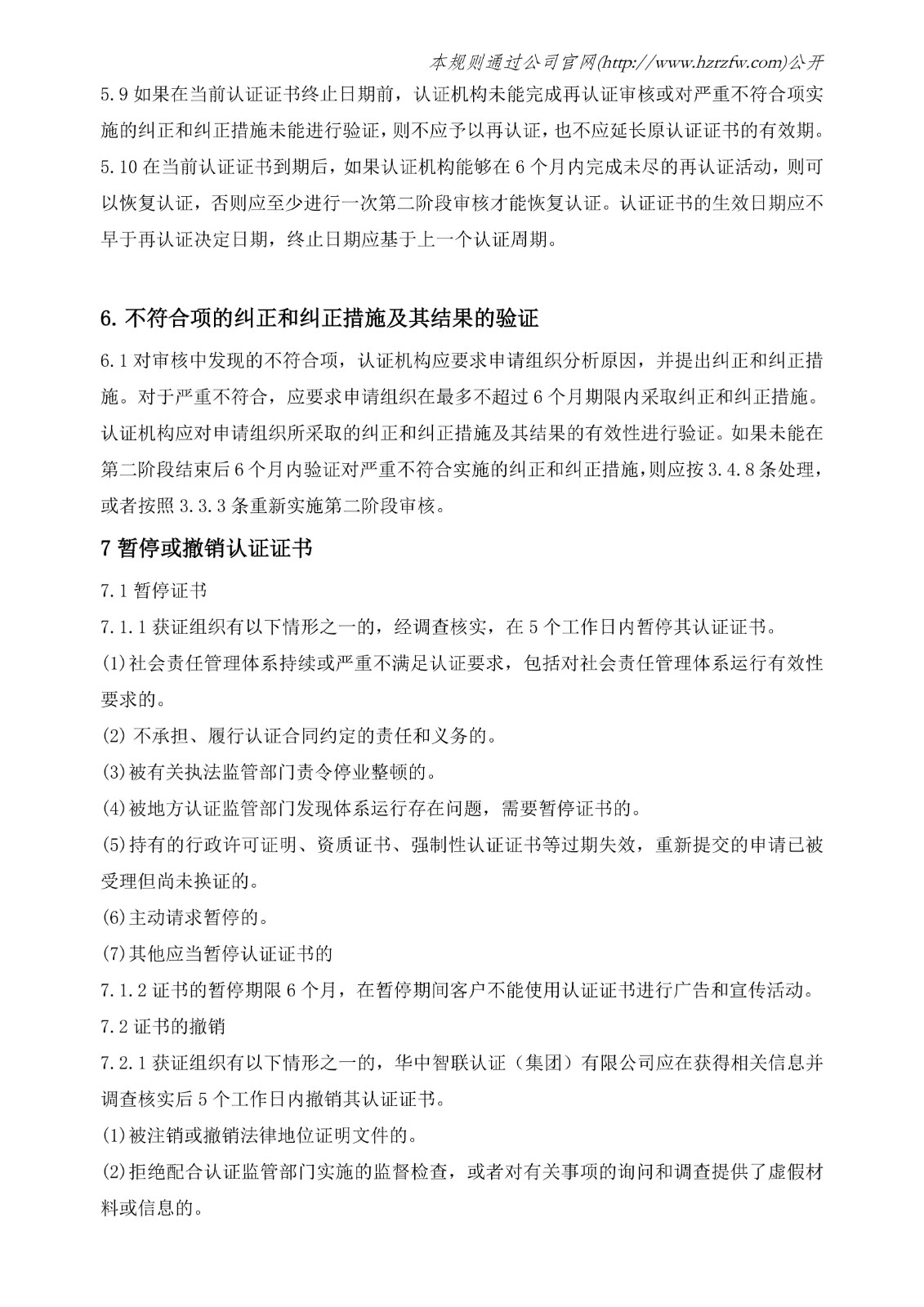 本规则通过公司官网(http://www.hzrzfw.com)公开

5.9如果在当前认证证书终止日期前，认证机构未能完成再认证审核或对严重不符合项实施的纠正和纠正措施未能进行验证，则不应予以再认证，也不应延长原认证证书的有效期。

5.10在当前认证证书到期后，如果认证机构能够在6个月内完成未尽的再认证活动，则可以恢复认证，否则应至少进行一次第二阶段审核才能恢复认证。认证证书的生效日期应不早于再认证决定日期，终止日期应基于上一个认证周期。

6.不符合项的纠正和纠正措施及其结果的验证

6.1对审核中发现的不符合项，认证机构应要求申请组织分析原因，并提出纠正和纠正措施。对于严重不符合，应要求申请组织在最多不超过6个月期限内采取纠正和纠正措施。认证机构应对申请组织所采取的纠正和纠正措施及其结果的有效性进行验证。如果未能在第二阶段结束后6个月内验证对严重不符合实施的纠正和纠正措施,则应按3.4.8条处理，或者按照3.3.3条重新实施第二阶段审核。

7暂停或撤销认证证书

7.1暂停证书

7.1.1获证组织有以下情形之一的，经调查核实，在5个工作日内暂停其认证证书。

(1)社会责任管理体系持续或严重不满足认证要求，包括对社会责任管理体系运行有效性要求的。

(2)不承担、履行认证合同约定的责任和义务的。

(3)被有关执法监管部门责令停业整顿的。

(4)被地方认证监管部门发现体系运行存在问题，需要暂停证书的。

(5)持有的行政许可证明、资质证书、强制性认证证书等过期失效，重新提交的申请已被受理但尚未换证的。

(6)主动请求暂停的。

(7)其他应当暂停认证证书的

7.1.2证书的暂停期限6个月，在暂停期间客户不能使用认证证书进行广告和宣传活动。

7.2证书的撤销

7.2.1获证组织有以下情形之一的，华中智联认证（集团）有限公司应在获得相关信息并调查核实后5个工作日内撤销其认证证书。

(1)被注销或撤销法律地位证明文件的。

(2)拒绝配合认证监管部门实施的监督检查，或者对有关事项的询问和调查提供了虚假材料或信息的。